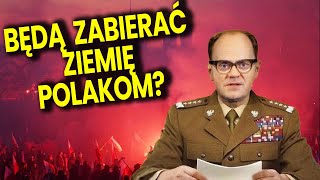 BĘDĄ ZABIERAĆ ZIEMIĘ POLAKOM?